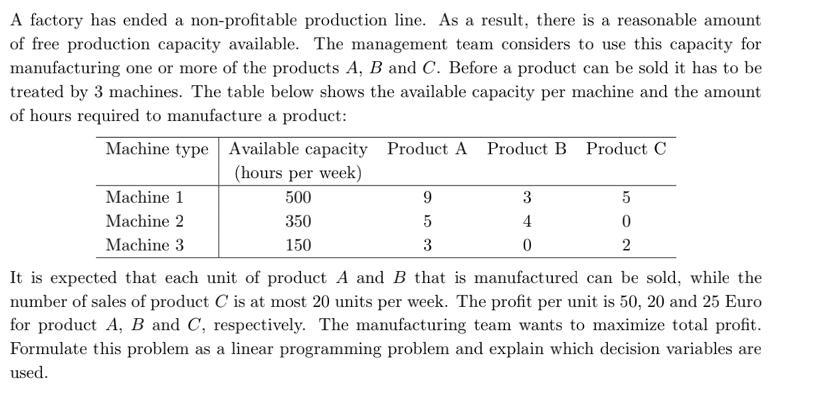 A factory has ended a non-profitable production line. As a result, there is a reasonable amount of free production capacity available. The management team considers to use this capacity for manufacturing one or more of the products $A$, $B$ and $C$. Before a product can be sold it has to be treated by 3 machines. The table below shows the available capacity per machine and the amount of hours required to manufacture a product:

| Machine type | Available capacity (hours per week) | Product A | Product B | Product C |
|---|---|---|---|---|
| Machine 1 | 500 | 9 | 3 | 5 |
| Machine 2 | 350 | 5 | 4 | 0 |
| Machine 3 | 150 | 3 | 0 | 2 |

It is expected that each unit of product $A$ and $B$ that is manufactured can be sold, while the number of sales of product $C$ is at most 20 units per week. The profit per unit is 50, 20 and 25 Euro for product $A$, $B$ and $C$, respectively. The manufacturing team wants to maximize total profit. Formulate this problem as a linear programming problem and explain which decision variables are used.